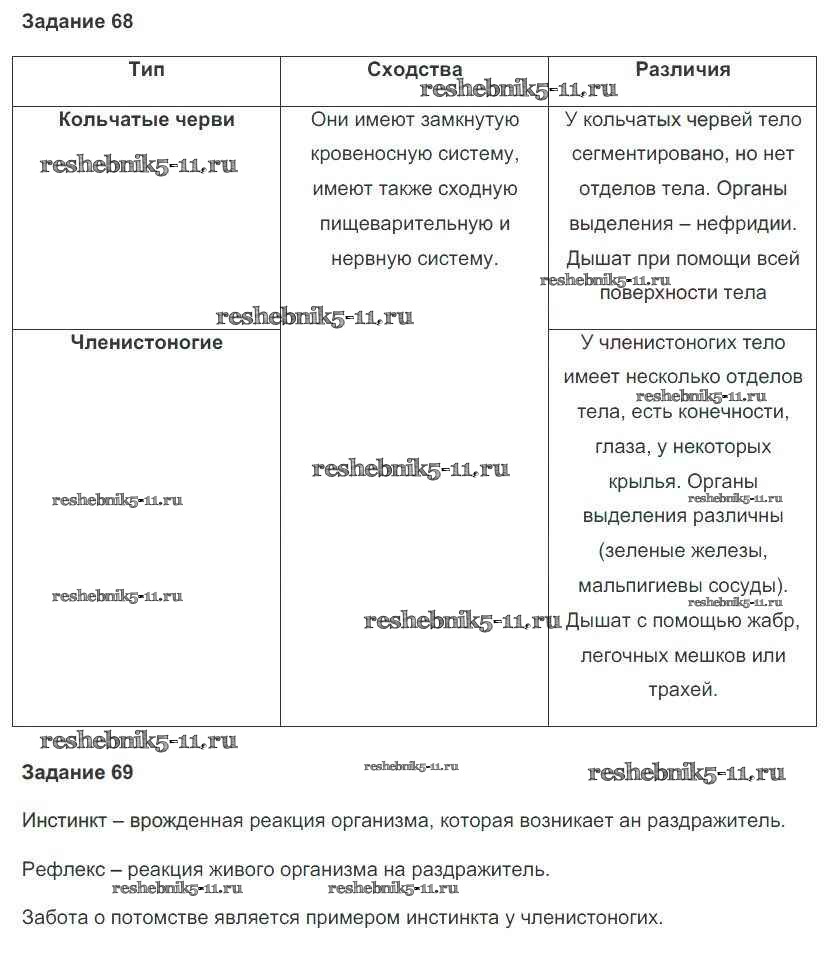 Задание 68

| Тип | Сходства | Различия |
|---|---|---|
| Кольчатые черви | Они имеют замкнутую кровеносную систему, имеют также сходную пищеварительную и нервную систему. | У кольчатых червей тело сегментировано, но нет отделов тела. Органы выделения – нефридии. Дышат при помощи всей поверхности тела |
| Членистоногие | | У членистоногих тело имеет несколько отделов тела, есть конечности, глаза, у некоторых крылья. Органы выделения различны (зеленые железы, мальпигиевы сосуды). Дышат с помощью жабр, легочных мешков или трахей. |

reshebnik5-11.ru

Задание 69

Инстинкт – врожденная реакция организма, которая возникает ан раздражитель.

Рефлекс – реакция живого организма на раздражитель.

Забота о потомстве является примером инстинкта у членистоногих.